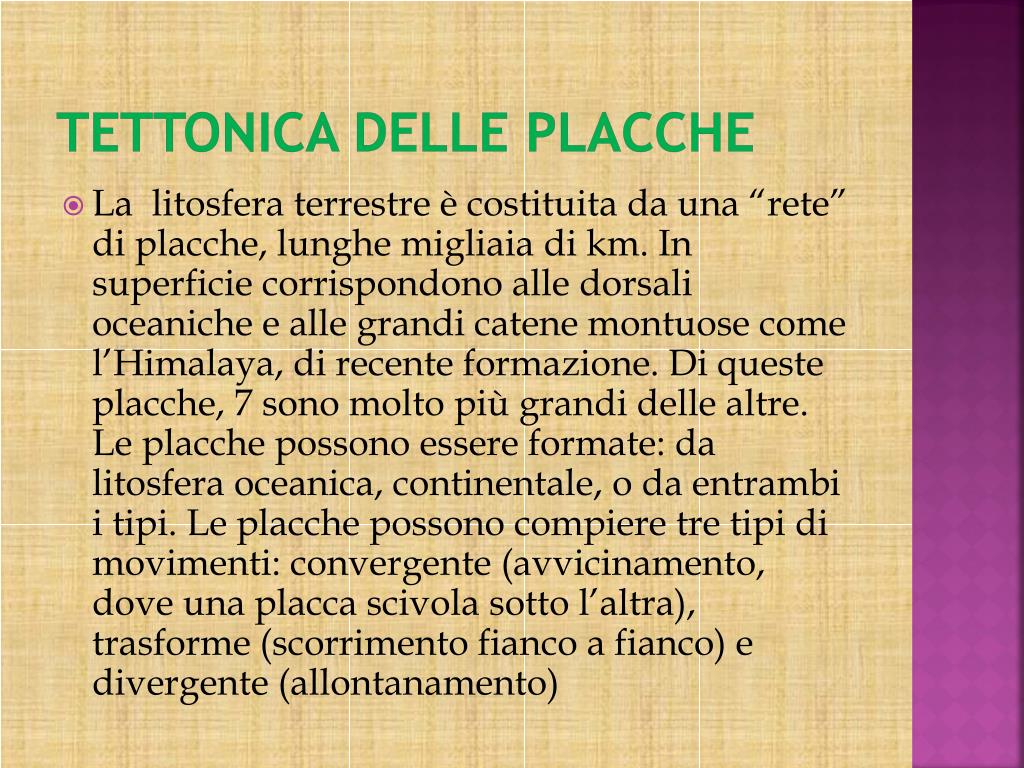 TETTONICA DELLE PLACCHE

La litosfera terrestre è costituita da una “rete” di placche, lunghe migliaia di km. In superficie corrispondono alle dorsali oceaniche e alle grandi catene montuose come l’Himalaya, di recente formazione. Di queste placche, 7 sono molto più grandi delle altre. Le placche possono essere formate: da litosfera oceanica, continentale, o da entrambi i tipi. Le placche possono compiere tre tipi di movimenti: convergente (avvicinamento, dove una placca scivola sotto l’altra), trasforme (scorrimento fianco a fianco) e divergente (allontanamento)